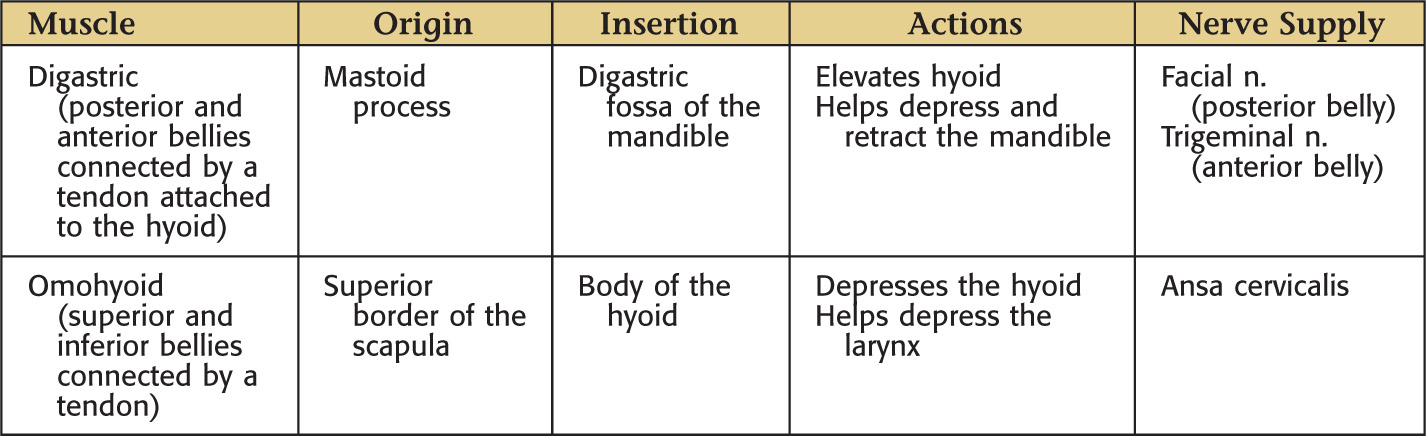 | Muscle | Origin | Insertion | Actions | Nerve Supply |
|---|---|---|---|---|
| Digastric (posterior and anterior bellies connected by a tendon attached to the hyoid) | Mastoid process | Digastric fossa of the mandible | Elevates hyoid Helps depress and retract the mandible | Facial n. (posterior belly) Trigeminal n. (anterior belly) |
| Omohyoid (superior and inferior bellies connected by a tendon) | Superior border of the scapula | Body of the hyoid | Depresses the hyoid Helps depress the larynx | Ansa cervicalis |